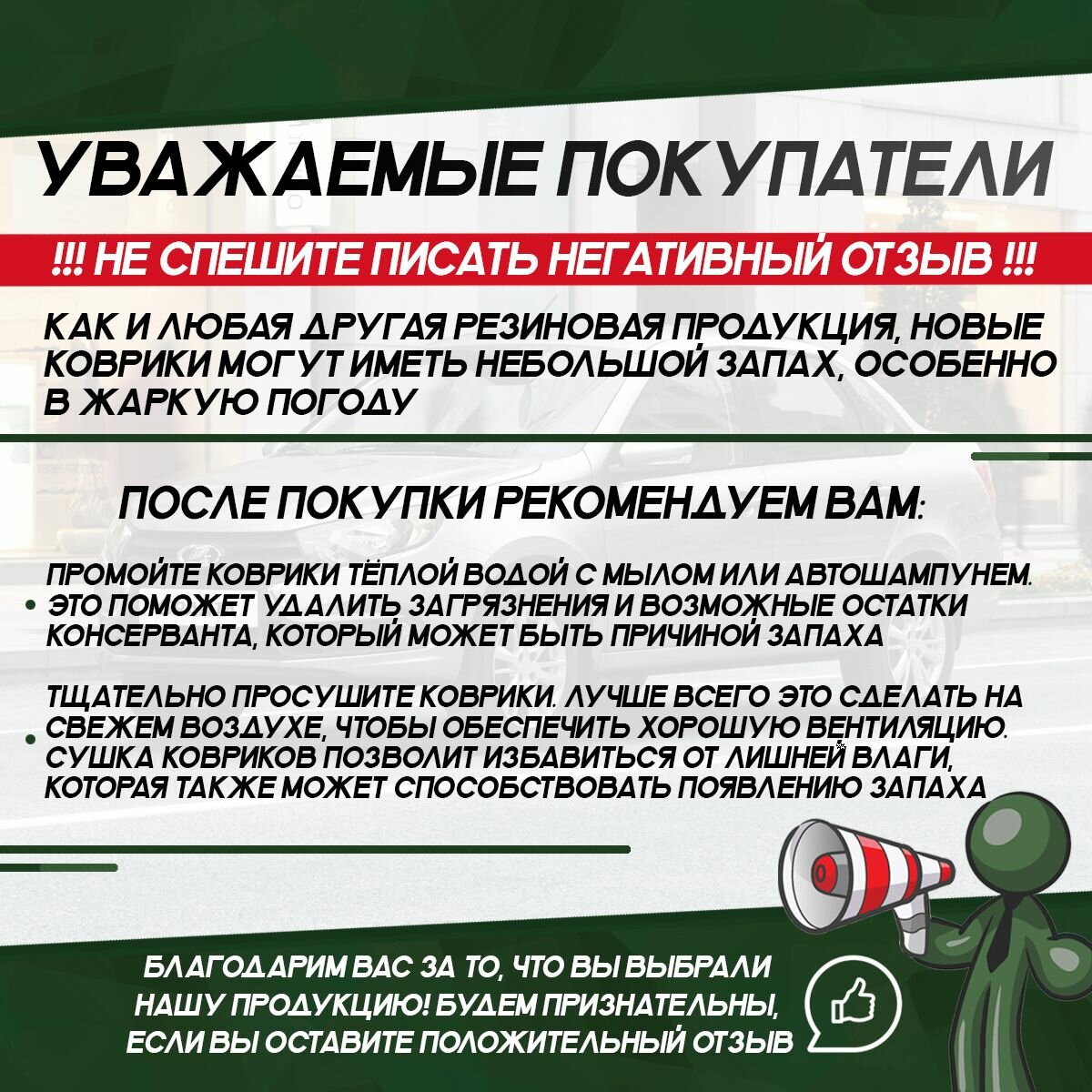 УВАЖАЕМЫЕ ПОКУПАТЕЛИ

!!! НЕ СПЕШИТЕ ПИСАТЬ НЕГАТИВНЫЙ ОТЗЫВ !!!

КАК И ЛЮБАЯ ДРУГАЯ РЕЗИНОВАЯ ПРОДУКЦИЯ, НОВЫЕ КОВРИКИ МОГУТ ИМЕТЬ НЕБОЛЬШОЙ ЗАПАХ, ОСОБЕННО В ЖАРКУЮ ПОГОДУ

ПОСЛЕ ПОКУПКИ РЕКОМЕНДУЕМ ВАМ:

• ПРОМОЙТЕ КОВРИКИ ТЁПЛОЙ ВОДОЙ С МЫЛОМ ИЛИ АВТОШАМПУНЕМ. ЭТО ПОМОЖЕТ УДАЛИТЬ ЗАГРЯЗНЕНИЯ И ВОЗМОЖНЫЕ ОСТАТКИ КОНСЕРВАНТА, КОТОРЫЙ МОЖЕТ БЫТЬ ПРИЧИНОЙ ЗАПАХА

• ТЩАТЕЛЬНО ПРОСУШИТЕ КОВРИКИ. ЛУЧШЕ ВСЕГО ЭТО СДЕЛАТЬ НА СВЕЖЕМ ВОЗДУХЕ, ЧТОБЫ ОБЕСПЕЧИТЬ ХОРОШУЮ ВЕНТИЛЯЦИЮ. СУШКА КОВРИКОВ ПОЗВОЛИТ ИЗБАВИТЬСЯ ОТ ЛИШНЕЙ ВЛАГИ, КОТОРАЯ ТАКЖЕ МОЖЕТ СПОСОБСТВОВАТЬ ПОЯВЛЕНИЮ ЗАПАХА

БЛАГОДАРИМ ВАС ЗА ТО, ЧТО ВЫ ВЫБРАЛИ НАШУ ПРОДУКЦИЮ! БУДЕМ ПРИЗНАТЕЛЬНЫ, ЕСЛИ ВЫ ОСТАВИТЕ ПОЛОЖИТЕЛЬНЫЙ ОТЗЫВ